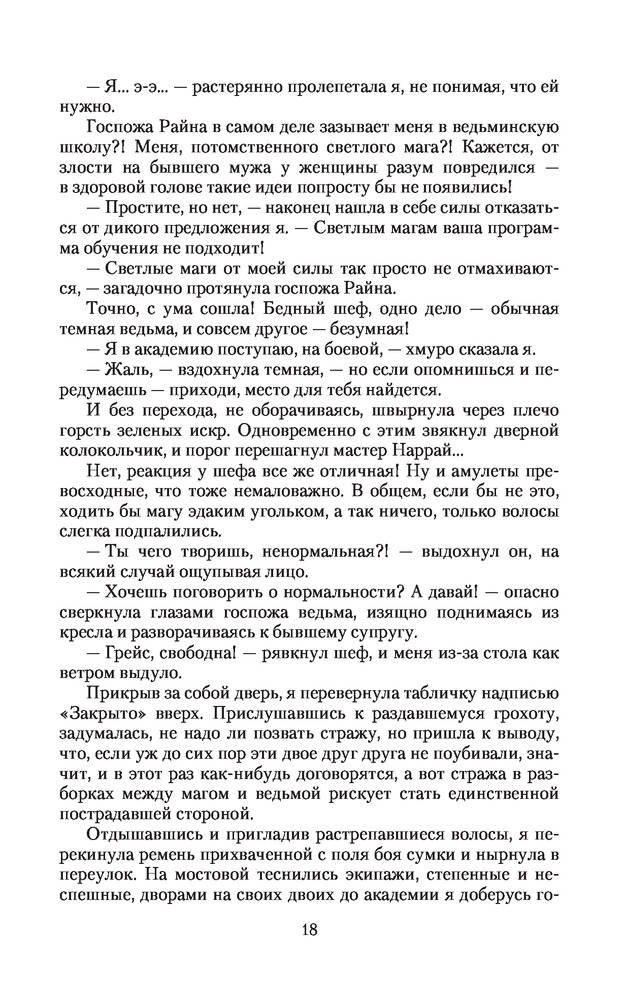 — Я... э-э... — растерянно пролепетала я, не понимая, что ей нужно.

Госпожа Райна в самом деле зазывает меня в ведьминскую школу?! Меня, потомственного светлого мага?! Кажется, от злости на бывшего мужа у женщины разум повредился — в здоровой голове такие идеи попросту бы не появились!

— Простите, но нет, — наконец нашла в себе силы отказаться от дикого предложения я. — Светлым магам ваша программа обучения не подходит!

— Светлые маги от моей силы так просто не отмахиваются, — загадочно протянула госпожа Райна.

Точно, с ума сошла! Бедный шеф, одно дело — обычная темная ведьма, и совсем другое — безумная!

— Я в академию поступаю, на боевой, — хмуро сказала я.

— Жаль, — вздохнула темная, — но если опомнишься и передумаешь — приходи, место для тебя найдется.

И без перехода, не оборачиваясь, швырнула через плечо горсть зеленых искр. Одновременно с этим звякнул дверной колокольчик, и порог перешагнул мастер Наррай...

Нет, реакция у шефа все же отличная! Ну и амулеты превосходные, что тоже немаловажно. В общем, если бы не это, ходить бы магу эдаким угольком, а так ничего, только волосы слегка подпалились.

— Ты чего творишь, ненормальная?! — выдохнул он, на всякий случай ощупывая лицо.

— Хочешь поговорить о нормальности? А давай! — опасно сверкнула глазами госпожа ведьма, изящно поднимаясь из кресла и разворачиваясь к бывшему супругу.

— Грейс, свободна! — рявкнул шеф, и меня из-за стола как ветром выдуло.

Прикрыв за собой дверь, я перевернула табличку надписью «Закрыто» вверх. Прислушавшись к раздавшемуся грохоту, задумалась, не надо ли позвать стражу, но пришла к выводу, что, если уж до сих пор эти двое друг друга не поубивали, значит, и в этот раз как-нибудь договорятся, а вот стража в разборках между магом и ведьмой рискует стать единственной пострадавшей стороной.

Отдышавшись и пригладив растрепавшиеся волосы, я перекинула ремень прихваченной с поля боя сумки и нырнула в переулок. На мостовой теснились экипажи, степенные и неспешные, дворами на своих двоих до академии я доберусь го-

18